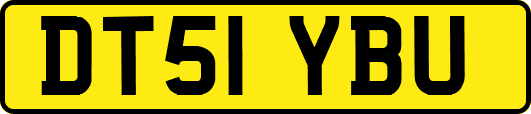 DT51 YBU